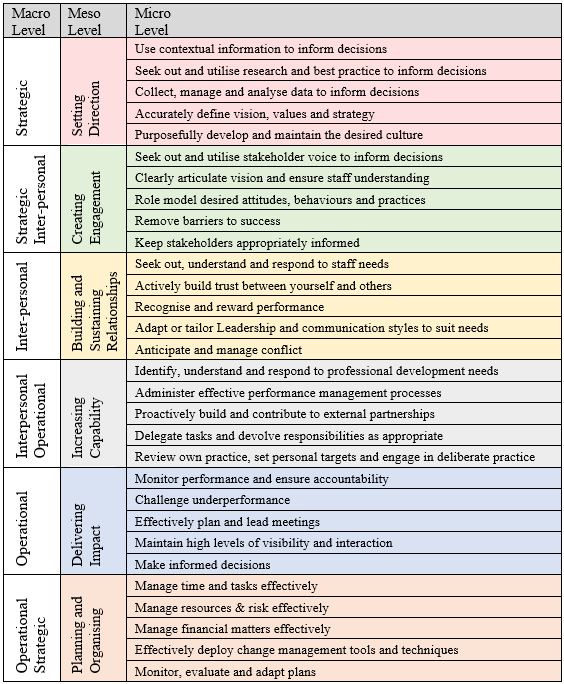 | Macro Level | Meso Level | Micro Level |
|---|---|---|
| Strategic | Setting Direction | Use contextual information to inform decisions |
| | | Seek out and utilise research and best practice to inform decisions |
| | | Collect, manage and analyse data to inform decisions |
| | | Accurately define vision, values and strategy |
| | | Purposefully develop and maintain the desired culture |
| Strategic Inter-personal | Creating Engagement | Seek out and utilise stakeholder voice to inform decisions |
| | | Clearly articulate vision and ensure staff understanding |
| | | Role model desired attitudes, behaviours and practices |
| | | Remove barriers to success |
| | | Keep stakeholders appropriately informed |
| Inter-personal | Building and Sustaining Relationships | Seek out, understand and respond to staff needs |
| | | Actively build trust between yourself and others |
| | | Recognise and reward performance |
| | | Adapt or tailor Leadership and communication styles to suit needs |
| | | Anticipate and manage conflict |
| Interpersonal Operational | Increasing Capability | Identify, understand and respond to professional development needs |
| | | Administer effective performance management processes |
| | | Proactively build and contribute to external partnerships |
| | | Delegate tasks and devolve responsibilities as appropriate |
| | | Review own practice, set personal targets and engage in deliberate practice |
| Operational | Delivering Impact | Monitor performance and ensure accountability |
| | | Challenge underperformance |
| | | Effectively plan and lead meetings |
| | | Maintain high levels of visibility and interaction |
| | | Make informed decisions |
| Operational Strategic | Planning and Organising | Manage time and tasks effectively |
| | | Manage resources & risk effectively |
| | | Manage financial matters effectively |
| | | Effectively deploy change management tools and techniques |
| | | Monitor, evaluate and adapt plans |